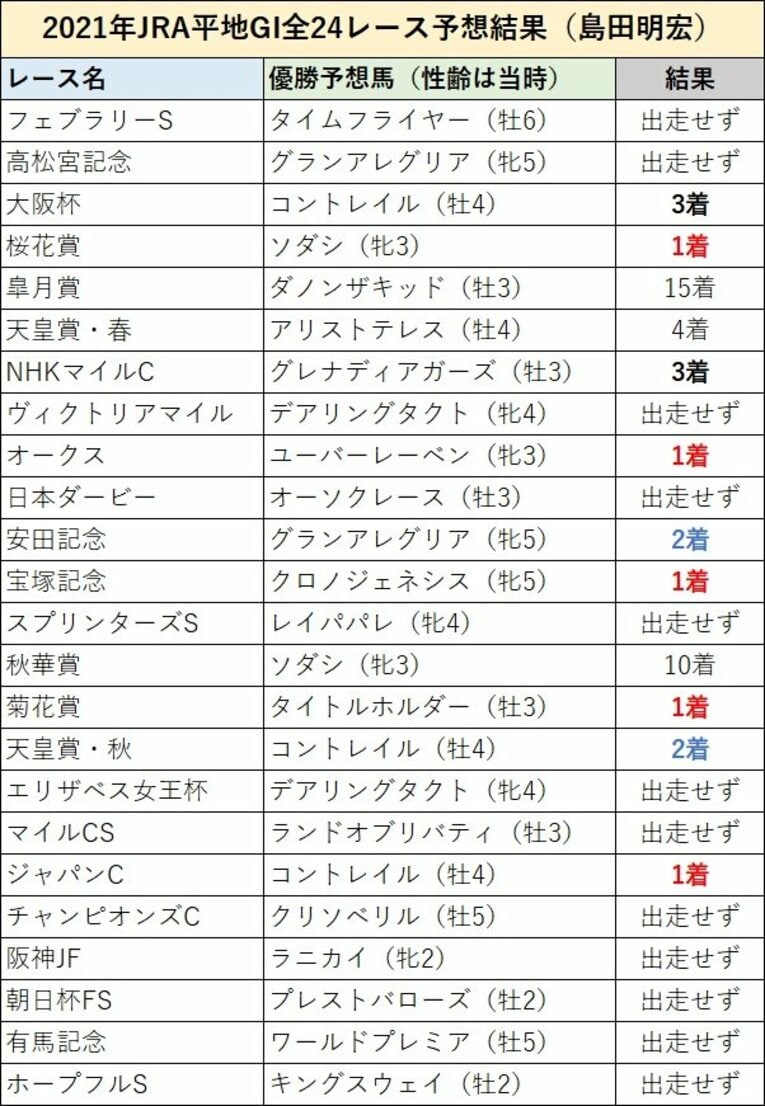 2021年JRA平地GI全24レース予想結果(島田明宏)

| レース名 | 優勝予想馬(性齢は当時) | 結果 |
|---|---|---|
| フェブラリーS | タイムフライヤー(牡6) | 出走せず |
| 高松宮記念 | グランアレグリア(牝5) | 出走せず |
| 大阪杯 | コントレイル(牡4) | 3着 |
| 桜花賞 | ソダシ(牝3) | 1着 |
| 皐月賞 | ダノンザキッド(牡3) | 15着 |
| 天皇賞・春 | アリストテレス(牡4) | 4着 |
| NHKマイルC | グレナディアガーズ(牡3) | 3着 |
| ヴィクトリアマイル | デアリングタクト(牝4) | 出走せず |
| オークス | ユーバーレーベン(牝3) | 1着 |
| 日本ダービー | オーソクレース(牡3) | 出走せず |
| 安田記念 | グランアレグリア(牝5) | 2着 |
| 宝塚記念 | クロノジェネシス(牝5) | 1着 |
| スプリンターズS | レイパパレ(牝4) | 出走せず |
| 秋華賞 | ソダシ(牝3) | 10着 |
| 菊花賞 | タイトルホルダー(牡3) | 1着 |
| 天皇賞・秋 | コントレイル(牡4) | 2着 |
| エリザベス女王杯 | デアリングタクト(牝4) | 出走せず |
| マイルCS | ランドオブリバティ(牡3) | 出走せず |
| ジャパンC | コントレイル(牡4) | 1着 |
| チャンピオンズC | クリソベリル(牡5) | 出走せず |
| 阪神JF | ラニカイ(牝2) | 出走せず |
| 朝日杯FS | プレストバローズ(牡2) | 出走せず |
| 有馬記念 | ワールドプレミア(牡5) | 出走せず |
| ホープフルS | キングスウェイ(牡2) | 出走せず |